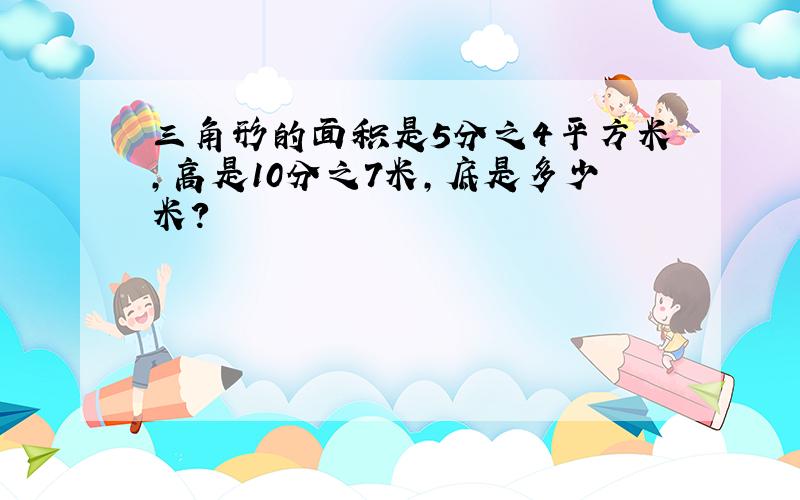 三角形的面积是5分之4平方米，高是10分之7米，底是多少米？